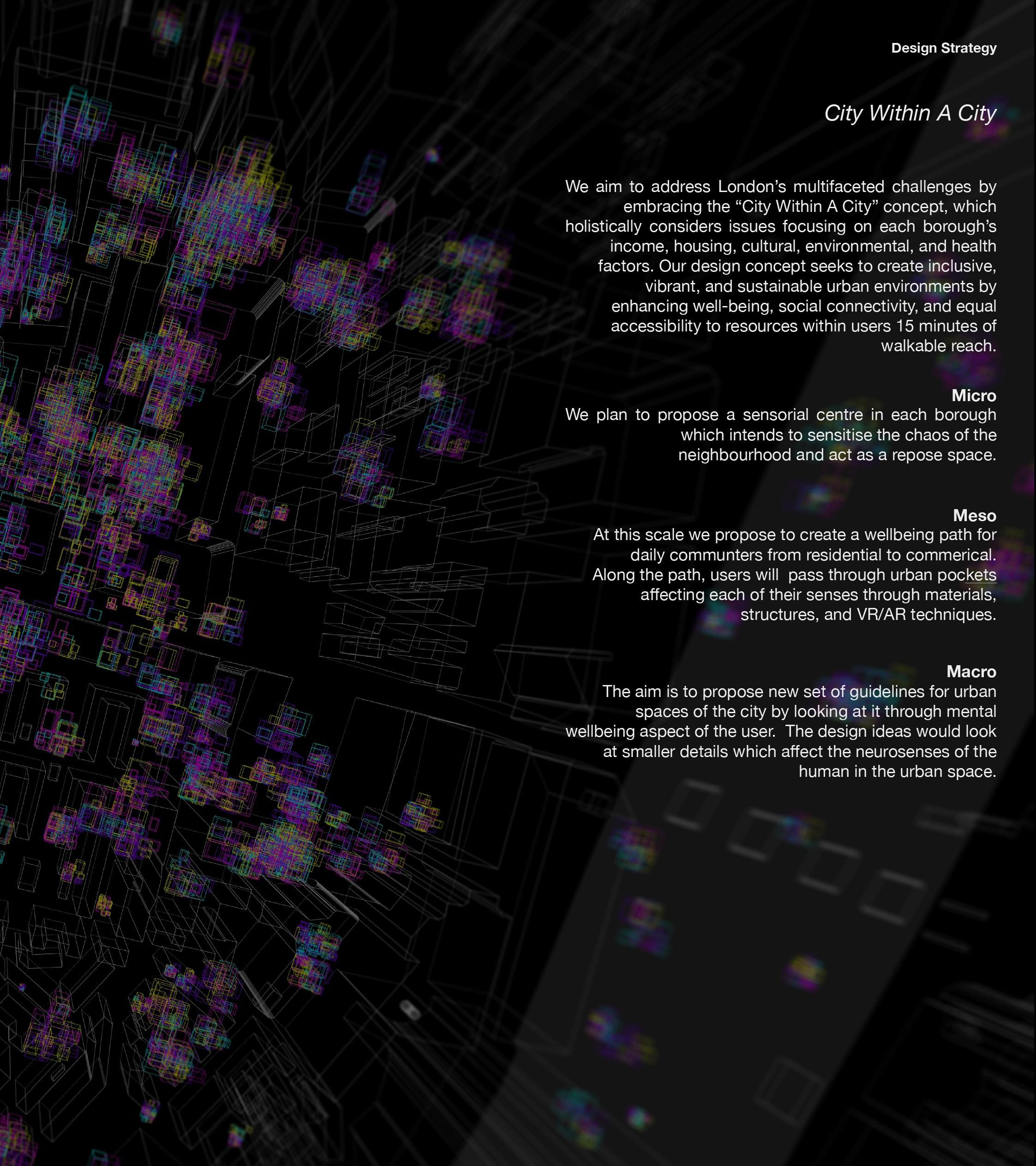 Design Strategy

City Within A City

We aim to address London's multifaceted challenges by embracing the "City Within A City" concept, which holistically considers issues focusing on each borough's income, housing, cultural, environmental, and health factors. Our design concept seeks to create inclusive, vibrant, and sustainable urban environments by enhancing well-being, social connectivity, and equal accessibility to resources within users 15 minutes of walkable reach.

Micro
We plan to propose a sensorial centre in each borough which intends to sensitise the chaos of the neighbourhood and act as a repose space.

Meso
At this scale we propose to create a wellbeing path for daily communters from residential to commerical. Along the path, users will pass through urban pockets affecting each of their senses through materials, structures, and VR/AR techniques.

Macro
The aim is to propose new set of guidelines for urban spaces of the city by looking at it through mental wellbeing aspect of the user. The design ideas would look at smaller details which affect the neurosenses of the human in the urban space.